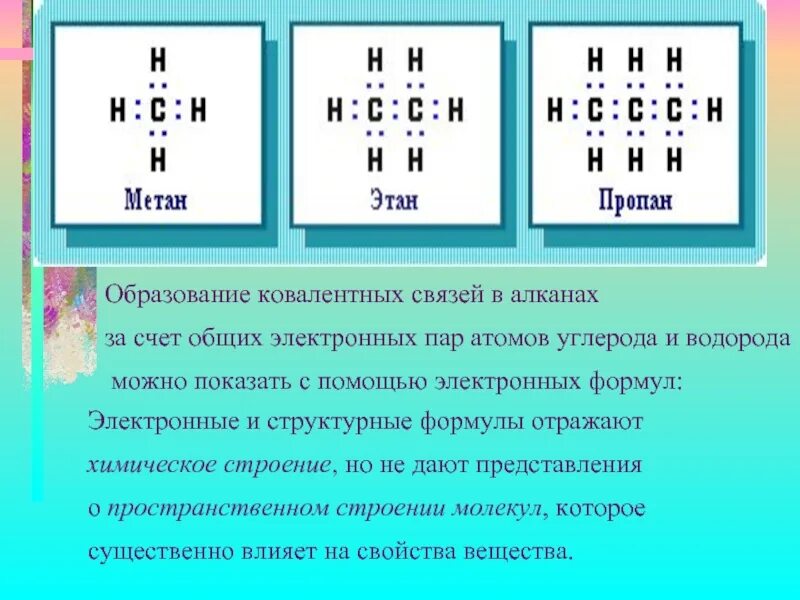 H
H : C : H
H
Метан

H H
H : C : C : H
H H
Этан

H H H
H : C : C : C : H
H H H
Пропан

Образование ковалентных связей в алканах за счет общих электронных пар атомов углерода и водорода можно показать с помощью электронных формул:

Электронные и структурные формулы отражают химическое строение, но не дают представления о пространственном строении молекул, которое существенно влияет на свойства вещества.